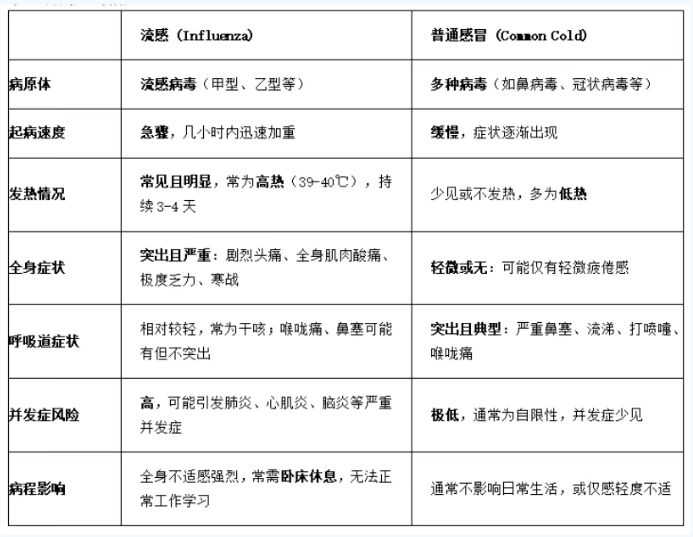 | | 流感（Influenza） | 普通感冒（Common Cold） |
|---|---|---|
| 病原体 | 流感病毒（甲型、乙型等） | 多种病毒（如鼻病毒、冠状病毒等） |
| 起病速度 | 急骤，几小时内迅速加重 | 缓慢，症状逐渐出现 |
| 发热情况 | 常见且明显，常为高热（39-40℃），持续 3-4 天 | 少见或不发热，多为低热 |
| 全身症状 | 突出且严重：剧烈头痛、全身肌肉酸痛、极度乏力、寒战 | 轻微或无：可能仅有轻微疲倦感 |
| 呼吸道症状 | 相对较轻，常为干咳；喉咙痛、鼻塞可能有但不突出 | 突出且典型：严重鼻塞、流涕、打喷嚏、喉咙痛 |
| 并发症风险 | 高，可能引发肺炎、心肌炎、脑炎等严重并发症 | 极低，通常为自限性，并发症少见 |
| 病程影响 | 全身不适感强烈，常需卧床休息，无法正常工作学习 | 通常不影响日常生活，或仅感轻度不适 |